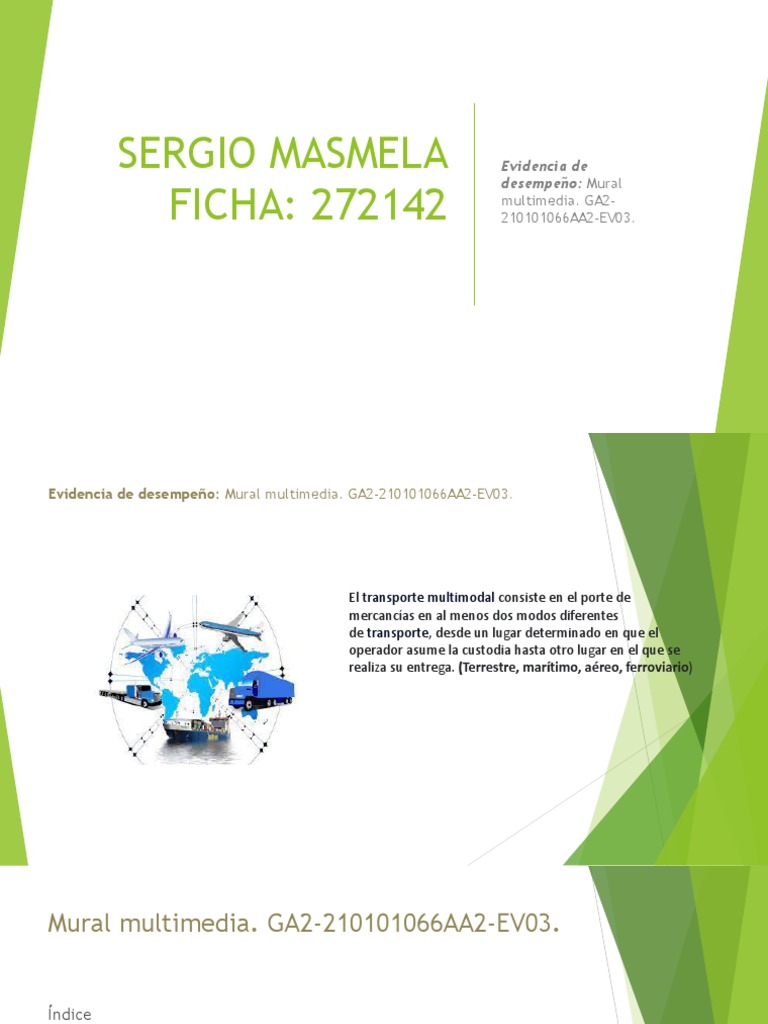 SERGIO MASMELA
FICHA: 272142

Evidencia de desempeño: Mural multimedia. GA2-210101066AA2-EV03.

Evidencia de desempeño: Mural multimedia. GA2-210101066AA2-EV03.

El transporte multimodal consiste en el porte de mercancías en al menos dos modos diferentes de transporte, desde un lugar determinado en que el operador asume la custodia hasta otro lugar en el que se realiza su entrega. (Terrestre, marítimo, aéreo, ferroviario)

Mural multimedia. GA2-210101066AA2-EV03.

Índice